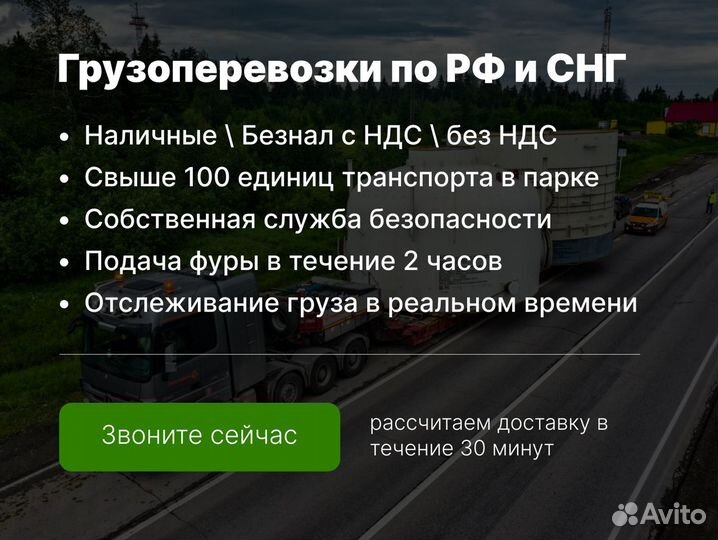 Грузоперевозки по РФ и СНГ

• Наличные \ Безнал с НДС \ без НДС
• Свыше 100 единиц транспорта в парке
• Собственная служба безопасности
• Подача фуры в течение 2 часов
• Отслеживание груза в реальном времени

Звоните сейчас

рассчитаем доставку в течение 30 минут

Avito